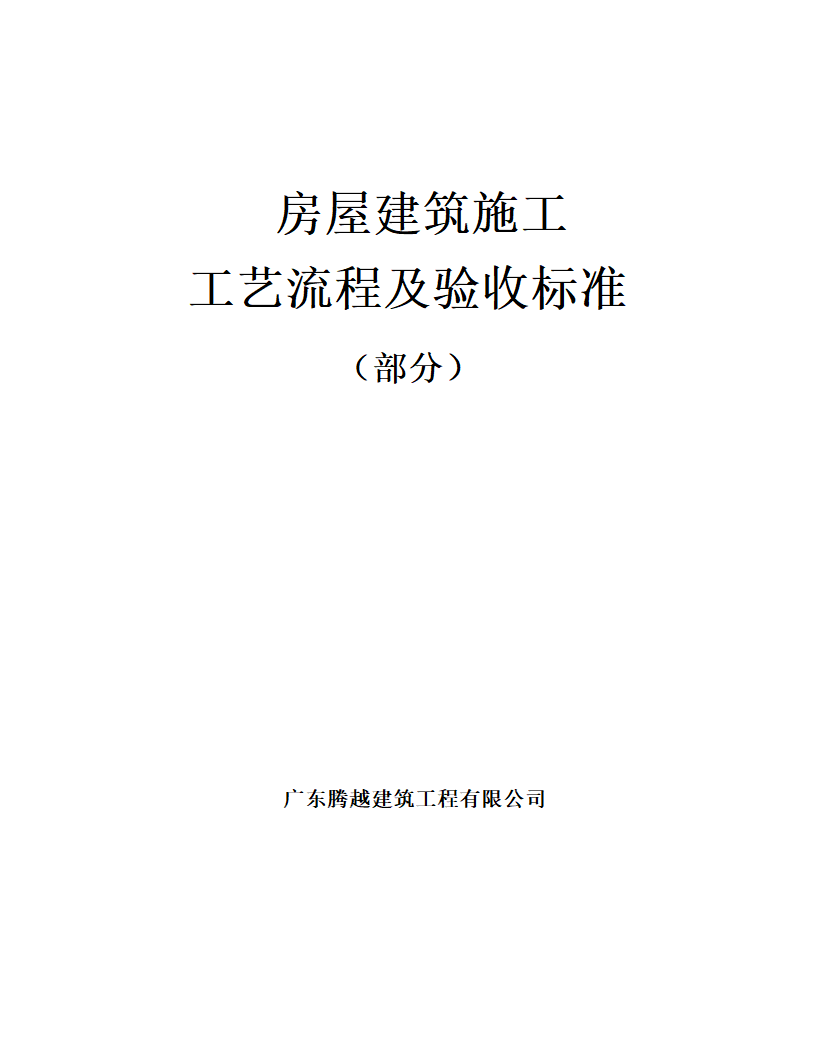 房屋建筑施工
工艺流程及验收标准
（部分）

广东腾越建筑工程有限公司